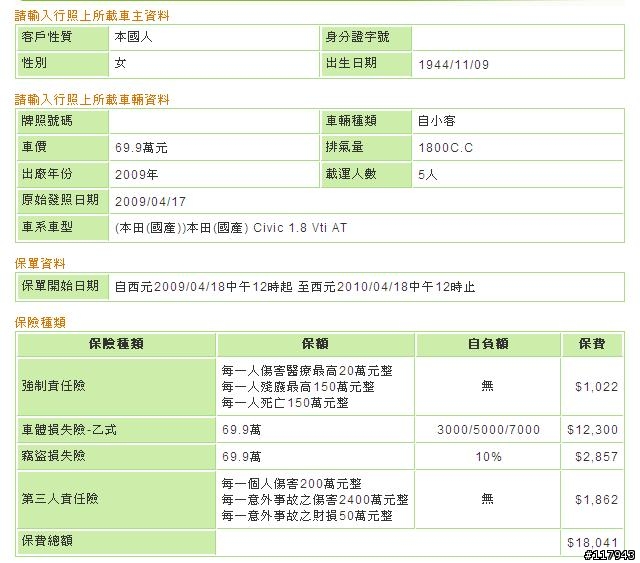 請輸入行照上所載車主資料

| 客戶性質 | 本國人 | 身分證字號 | |
|---|---|---|---|
| 性別 | 女 | 出生日期 | 1944/11/09 |

請輸入行照上所載車輛資料

| 牌照號碼 | | 車輛種類 | 自小客 |
|---|---|---|---|
| 車價 | 69.9萬元 | 排氣量 | 1800C.C |
| 出廠年份 | 2009年 | 載運人數 | 5人 |
| 原始發照日期 | 2009/04/17 | | |
| 車系車型 | (本田(國產))本田(國產) Civic 1.8 Vti AT | | |

保單資料

| 保單開始日期 | 自西元2009/04/18中午12時起 至西元2010/04/18中午12時止 |
|---|---|

保險種類

| 保險種類 | 保額 | 自負額 | 保費 |
|---|---|---|---|
| 強制責任險 | 每一人傷害醫療最高20萬元整 每一人殘廢最高150萬元整 每一人死亡150萬元整 | 無 | $1,022 |
| 車體損失險-乙式 | 69.9萬 | 3000/5000/7000 | $12,300 |
| 竊盜損失險 | 69.9萬 | 10% | $2,857 |
| 第三人責任險 | 每一個人傷害200萬元整 每一意外事故之傷害2400萬元整 每一意外事故之財損50萬元整 | 無 | $1,862 |
| 保費總額 | | | $18,041 |

#117943